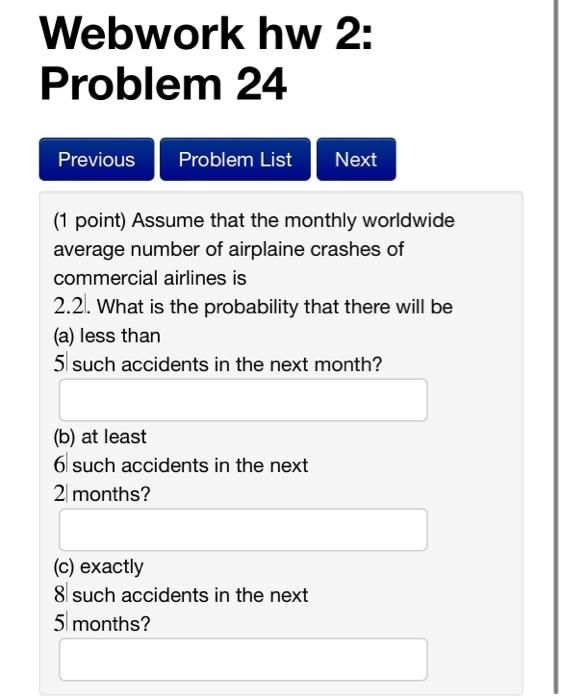 Webwork hw 2: Problem 24

Previous Problem List Next

(1 point) Assume that the monthly worldwide average number of airplaine crashes of commercial airlines is $2.2$. What is the probability that there will be
(a) less than $5$ such accidents in the next month?

(b) at least $6$ such accidents in the next $2$ months?

(c) exactly $8$ such accidents in the next $5$ months?